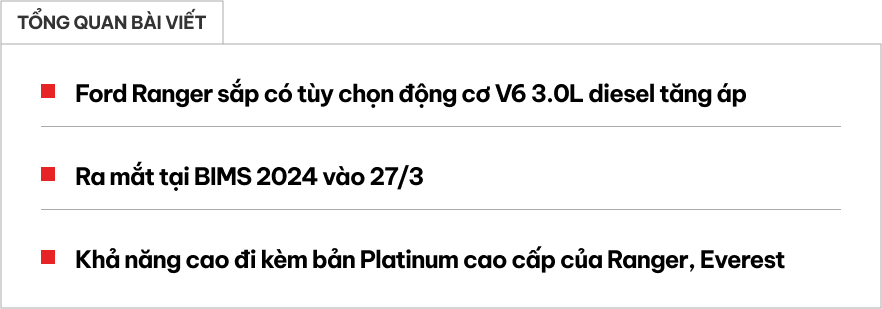 TỔNG QUAN BÀI VIẾT

Ford Ranger sắp có tùy chọn động cơ V6 3.0L diesel tăng áp

Ra mắt tại BIMS 2024 vào 27/3

Khả năng cao đi kèm bản Platinum cao cấp của Ranger, Everest